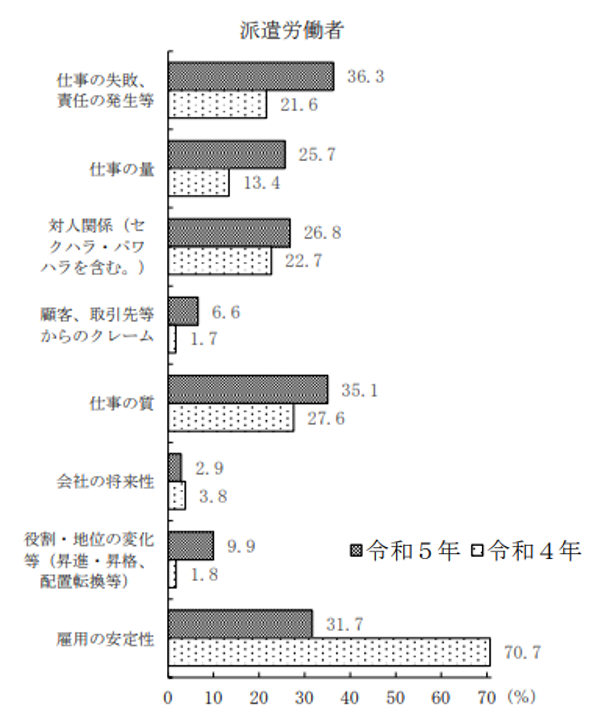 派遣労働者

仕事の失敗、責任の発生等
36.3
21.6

仕事の量
25.7
13.4

対人関係（セクハラ・パワハラを含む。）
26.8
22.7

顧客、取引先等からのクレーム
6.6
1.7

仕事の質
35.1
27.6

会社の将来性
2.9
3.8

役割・地位の変化等（昇進・昇格、配置転換等）
9.9
1.8

雇用の安定性
31.7
70.7

令和５年 令和４年

0 10 20 30 40 50 60 70 (%)